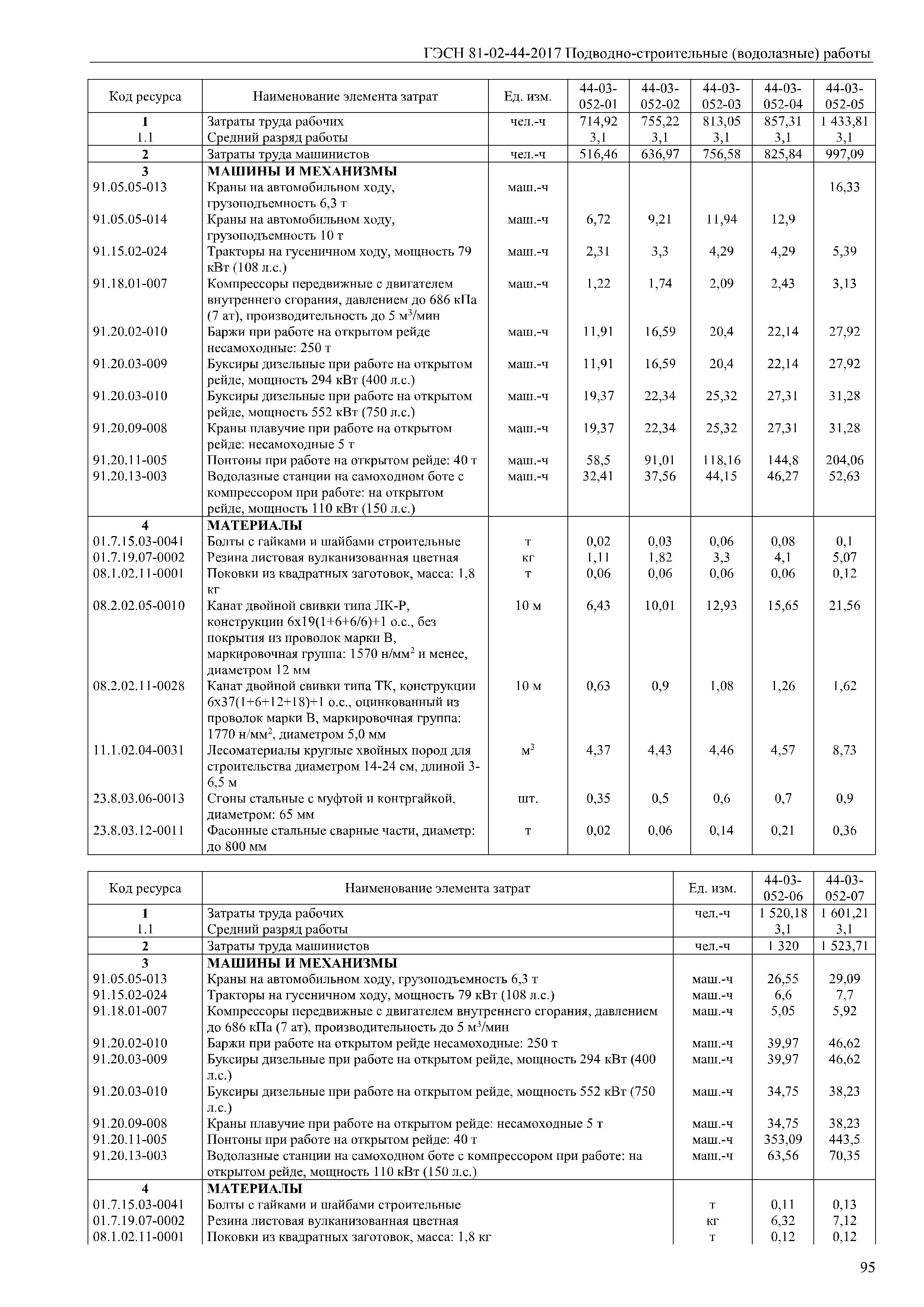 ГЭСН 81-02-44-2017 Подводно-строительные (водолазные) работы

| Код ресурса | Наименование элемента затрат | Ед. изм. | 44-03-052-01 | 44-03-052-02 | 44-03-052-03 | 44-03-052-04 | 44-03-052-05 |
|---|---|---|---|---|---|---|---|
| 1 | Затраты труда рабочих | чел.-ч | 714,92 | 755,22 | 813,05 | 857,31 | 1 433,81 |
| 1.1 | Средний разряд работы | | 3,1 | 3,1 | 3,1 | 3,1 | 3,1 |
| 2 | Затраты труда машинистов | чел.-ч | 516,46 | 636,97 | 756,58 | 825,84 | 997,09 |
| 3 | МАШИНЫ И МЕХАНИЗМЫ | | | | | | |
| 91.05.05-013 | Краны на автомобильном ходу, грузоподъемность 6,3 т | маш.-ч | | | | | 16,33 |
| 91.05.05-014 | Краны на автомобильном ходу, грузоподъемность 10 т | маш.-ч | 6,72 | 9,21 | 11,94 | 12,9 | |
| 91.15.02-024 | Тракторы на гусеничном ходу, мощность 79 кВт (108 л.с.) | маш.-ч | 2,31 | 3,3 | 4,29 | 4,29 | 5,39 |
| 91.18.01-007 | Компрессоры передвижные с двигателем внутреннего сгорания, давлением до 686 кПа (7 ат), производительность до 5 м$^3$/мин | маш.-ч | 1,22 | 1,74 | 2,09 | 2,43 | 3,13 |
| 91.20.02-010 | Баржи при работе на открытом рейде несамоходные: 250 т | маш.-ч | 11,91 | 16,59 | 20,4 | 22,14 | 27,92 |
| 91.20.03-009 | Буксиры дизельные при работе на открытом рейде, мощность 294 кВт (400 л.с.) | маш.-ч | 11,91 | 16,59 | 20,4 | 22,14 | 27,92 |
| 91.20.03-010 | Буксиры дизельные при работе на открытом рейде, мощность 552 кВт (750 л.с.) | маш.-ч | 19,37 | 22,34 | 25,32 | 27,31 | 31,28 |
| 91.20.09-008 | Краны плавучие при работе на открытом рейде: несамоходные 5 т | маш.-ч | 19,37 | 22,34 | 25,32 | 27,31 | 31,28 |
| 91.20.11-005 | Понтоны при работе на открытом рейде: 40 т | маш.-ч | 58,5 | 91,01 | 118,16 | 144,8 | 204,06 |
| 91.20.13-003 | Водолазные станции на самоходном боте с компрессором при работе: на открытом рейде, мощность 110 кВт (150 л.с.) | маш.-ч | 32,41 | 37,56 | 44,15 | 46,27 | 52,63 |
| 4 | МАТЕРИАЛЫ | | | | | | |
| 01.7.15.03-0041 | Болты с гайками и шайбами строительные | т | 0,02 | 0,03 | 0,06 | 0,08 | 0,1 |
| 01.7.19.07-0002 | Резина листовая вулканизованная цветная | кг | 1,11 | 1,82 | 3,3 | 4,1 | 5,07 |
| 08.1.02.11-0001 | Поковки из квадратных заготовок, масса: 1,8 кг | т | 0,06 | 0,06 | 0,06 | 0,06 | 0,12 |
| 08.2.02.05-0010 | Канат двойной свивки типа ЛК-Р, конструкции 6х19(1+6+6/6)+1 о.с., без покрытия из проволок марки В, маркировочная группа: 1570 н/мм$^2$ и менее, диаметром 12 мм | 10 м | 6,43 | 10,01 | 12,93 | 15,65 | 21,56 |
| 08.2.02.11-0028 | Канат двойной свивки типа ТК, конструкции 6х37(1+6+12+18)+1 о.с., оцинкованный из проволок марки В, маркировочная группа: 1770 н/мм$^2$, диаметром 5,0 мм | 10 м | 0,63 | 0,9 | 1,08 | 1,26 | 1,62 |
| 11.1.02.04-0031 | Лесоматериалы круглые хвойных пород для строительства диаметром 14-24 см, длиной 3-6,5 м | м$^3$ | 4,37 | 4,43 | 4,46 | 4,57 | 8,73 |
| 23.8.03.06-0013 | Сгоны стальные с муфтой и контргайкой, диаметром: 65 мм | шт. | 0,35 | 0,5 | 0,6 | 0,7 | 0,9 |
| 23.8.03.12-0011 | Фасонные стальные сварные части, диаметр: до 800 мм | т | 0,02 | 0,06 | 0,14 | 0,21 | 0,36 |

| Код ресурса | Наименование элемента затрат | Ед. изм. | 44-03-052-06 | 44-03-052-07 |
|---|---|---|---|---|
| 1 | Затраты труда рабочих | чел.-ч | 1 520,18 | 1 601,21 |
| 1.1 | Средний разряд работы | | 3,1 | 3,1 |
| 2 | Затраты труда машинистов | чел.-ч | 1 320 | 1 523,71 |
| 3 | МАШИНЫ И МЕХАНИЗМЫ | | | |
| 91.05.05-013 | Краны на автомобильном ходу, грузоподъемность 6,3 т | маш.-ч | 26,55 | 29,09 |
| 91.15.02-024 | Тракторы на гусеничном ходу, мощность 79 кВт (108 л.с.) | маш.-ч | 6,6 | 7,7 |
| 91.18.01-007 | Компрессоры передвижные с двигателем внутреннего сгорания, давлением до 686 кПа (7 ат), производительность до 5 м$^3$/мин | маш.-ч | 5,05 | 5,92 |
| 91.20.02-010 | Баржи при работе на открытом рейде несамоходные: 250 т | маш.-ч | 39,97 | 46,62 |
| 91.20.03-009 | Буксиры дизельные при работе на открытом рейде, мощность 294 кВт (400 л.с.) | маш.-ч | 39,97 | 46,62 |
| 91.20.03-010 | Буксиры дизельные при работе на открытом рейде, мощность 552 кВт (750 л.с.) | маш.-ч | 34,75 | 38,23 |
| 91.20.09-008 | Краны плавучие при работе на открытом рейде: несамоходные 5 т | маш.-ч | 34,75 | 38,23 |
| 91.20.11-005 | Понтоны при работе на открытом рейде: 40 т | маш.-ч | 353,09 | 443,5 |
| 91.20.13-003 | Водолазные станции на самоходном боте с компрессором при работе: на открытом рейде, мощность 110 кВт (150 л.с.) | маш.-ч | 63,56 | 70,35 |
| 4 | МАТЕРИАЛЫ | | | |
| 01.7.15.03-0041 | Болты с гайками и шайбами строительные | т | 0,11 | 0,13 |
| 01.7.19.07-0002 | Резина листовая вулканизованная цветная | кг | 6,32 | 7,12 |
| 08.1.02.11-0001 | Поковки из квадратных заготовок, масса: 1,8 кг | т | 0,12 | 0,12 |

95